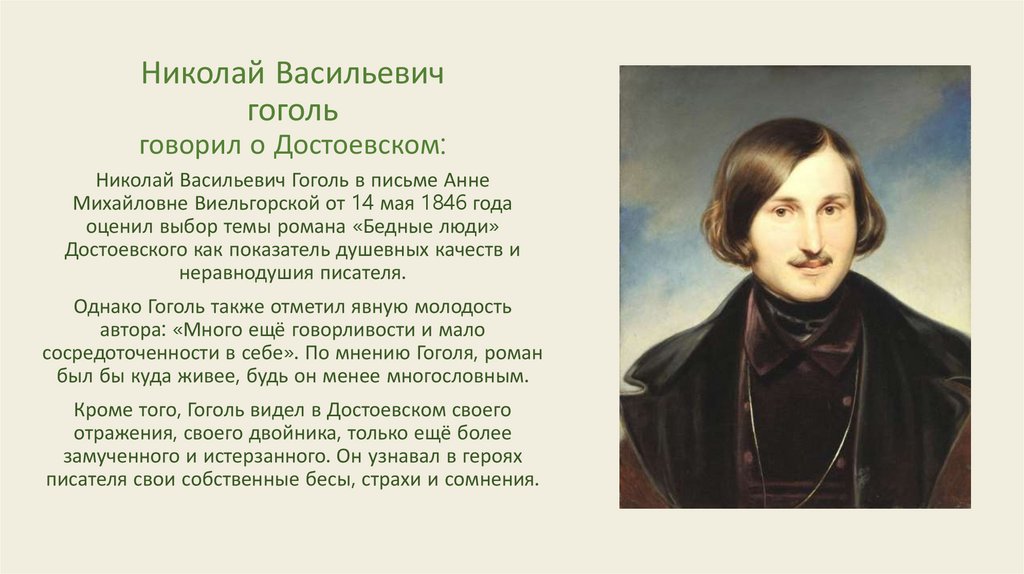 Николай Васильевич гоголь
говорил о Достоевском:

Николай Васильевич Гоголь в письме Анне Михайловне Виельгорской от 14 мая 1846 года оценил выбор темы романа «Бедные люди» Достоевского как показатель душевных качеств и неравнодушия писателя.

Однако Гоголь также отметил явную молодость автора: «Много ещё говорливости и мало сосредоточенности в себе». По мнению Гоголя, роман был бы куда живее, будь он менее многословным.

Кроме того, Гоголь видел в Достоевском своего отражения, своего двойника, только ещё более замученного и истерзанного. Он узнавал в героях писателя свои собственные бесы, страхи и сомнения.